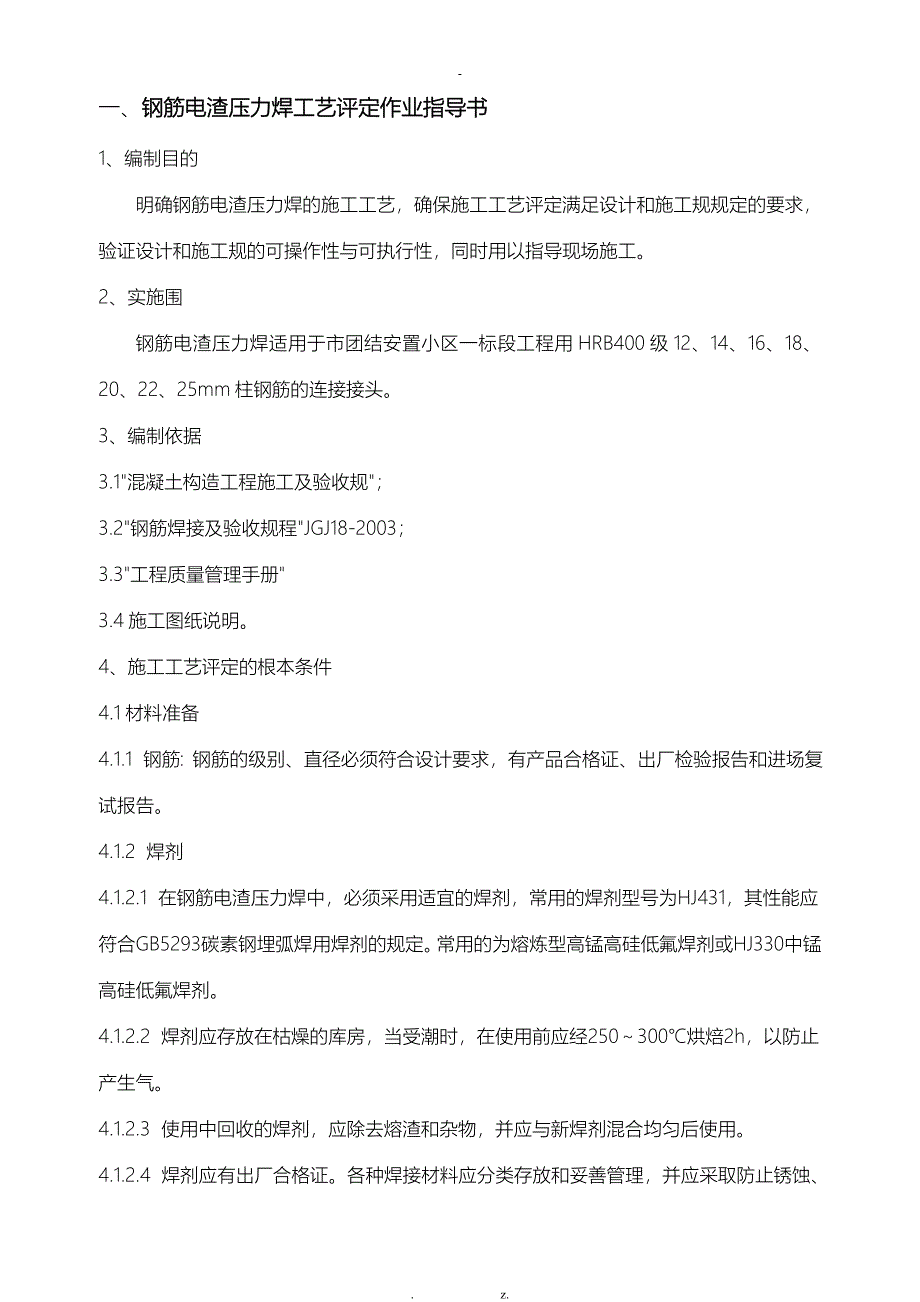 -

一、钢筋电渣压力焊工艺评定作业指导书

1、编制目的

明确钢筋电渣压力焊的施工工艺，确保施工工艺评定满足设计和施工规规定的要求，验证设计和施工规的可操作性与可执行性，同时用以指导现场施工。

2、实施围

钢筋电渣压力焊适用于市团结安置小区一标段工程用 HRB400 级 12、14、16、18、20、22、25mm 柱钢筋的连接接头。

3、编制依据

3.1"混凝土构造工程施工及验收规"；

3.2"钢筋焊接及验收规程"JGJ18-2003；

3.3"工程质量管理手册"

3.4 施工图纸说明。

4、施工工艺评定的根本条件

4.1 材料准备

4.1.1 钢筋: 钢筋的级别、直径必须符合设计要求，有产品合格证、出厂检验报告和进场复试报告。

4.1.2 焊剂

4.1.2.1 在钢筋电渣压力焊中，必须采用适宜的焊剂，常用的焊剂型号为HJ431，其性能应符合GB5293碳素钢埋弧焊用焊剂的规定。常用的为熔炼型高锰高硅低氟焊剂或HJ330中锰高硅低氟焊剂。

4.1.2.2 焊剂应存放在枯燥的库房，当受潮时，在使用前应经250～300℃烘焙2h，以防止产生气。

4.1.2.3 使用中回收的焊剂，应除去熔渣和杂物，并应与新焊剂混合均匀后使用。

4.1.2.4 焊剂应有出厂合格证。各种焊接材料应分类存放和妥善管理，并应采取防止锈蚀、

. z.